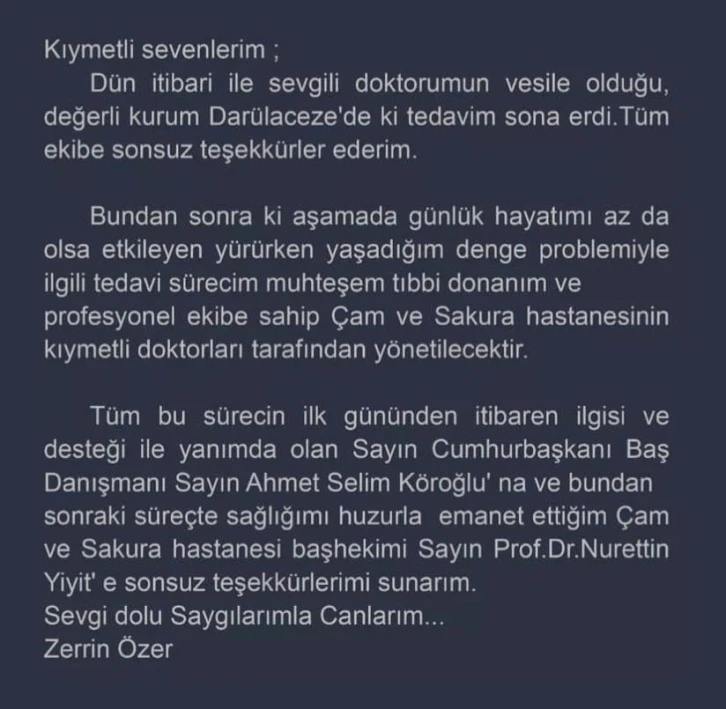 Kıymetli sevenlerim ;

Dün itibari ile sevgili doktorumun vesile olduğu, değerli kurum Darülaceze'de ki tedavim sona erdi.Tüm ekibe sonsuz teşekkürler ederim.

Bundan sonra ki aşamada günlük hayatımı az da olsa etkileyen yürürken yaşadığım denge problemiyle ilgili tedavi sürecim muhteşem tıbbi donanım ve profesyonel ekibe sahip Çam ve Sakura hastanesinin kıymetli doktorları tarafından yönetilecektir.

Tüm bu sürecin ilk gününden itibaren ilgisi ve desteği ile yanımda olan Sayın Cumhurbaşkanı Baş Danışmanı Sayın Ahmet Selim Köroğlu' na ve bundan sonraki süreçte sağlığımı huzurla emanet ettiğim Çam ve Sakura hastanesi başhekimi Sayın Prof.Dr.Nurettin Yiyit' e sonsuz teşekkürlerimi sunarım.
Sevgi dolu Saygılarımla Canlarım...
Zerrin Özer